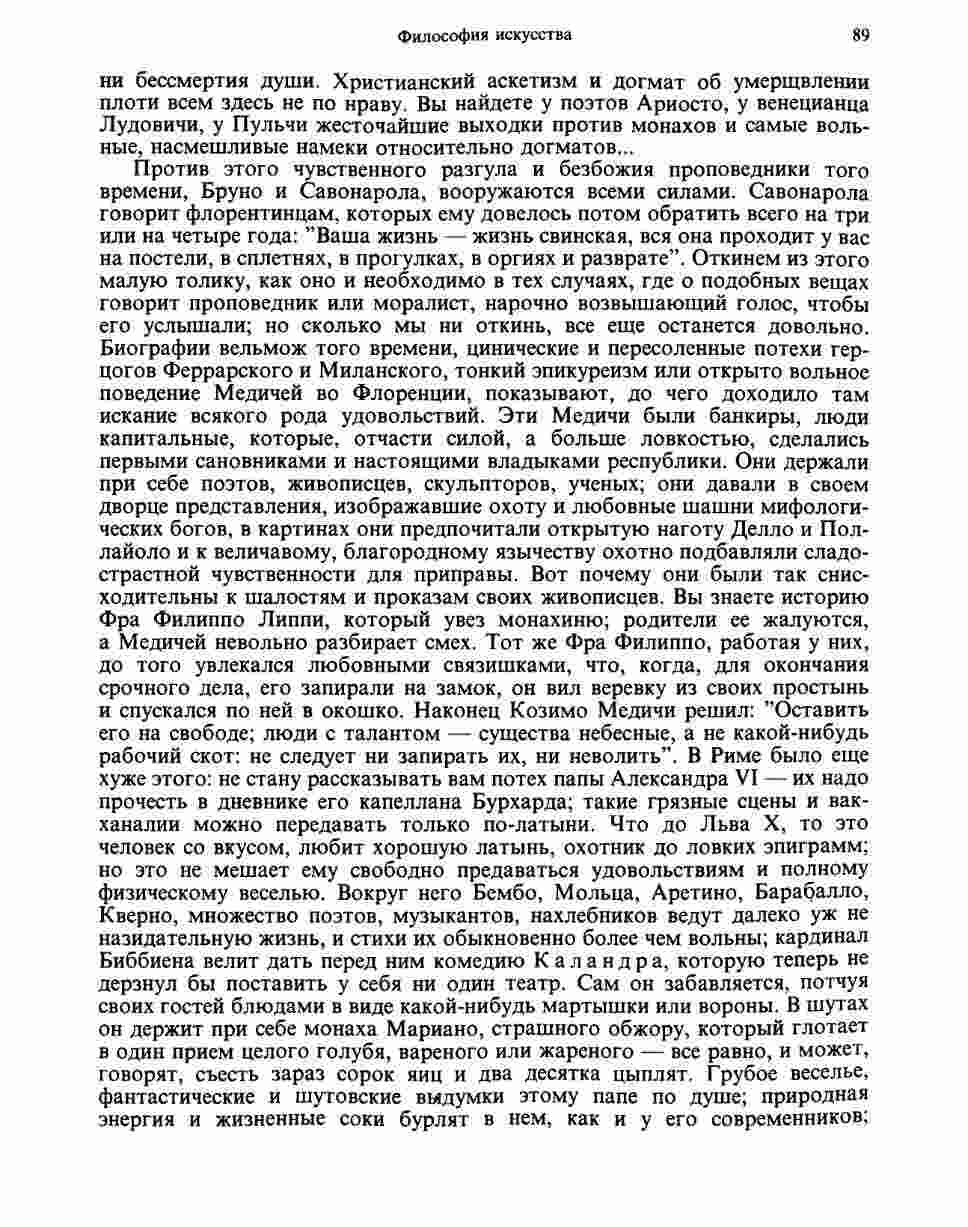 Философия искусства 89

ни бессмертия души. Христианский аскетизм и догмат об умерщвлении плоти всем здесь не по нраву. Вы найдете у поэтов Ариосто, у венецианца Лудовичи, у Пульчи жесточайшие выходки против монахов и самые вольные, насмешливые намеки относительно догматов...

Против этого чувственного разгула и безбожия проповедники того времени, Бруно и Савонарола, вооружаются всеми силами. Савонарола говорит флорентинцам, которых ему довелось потом обратить всего на три или на четыре года: "Ваша жизнь — жизнь свинская, вся она проходит у вас на постели, в сплетнях, в прогулках, в оргиях и разврате". Откинем из этого малую толику, как оно и необходимо в тех случаях, где о подобных вещах говорит проповедник или моралист, нарочно возвышающий голос, чтобы его услышали; но сколько мы ни откинь, все еще останется довольно. Биографии вельмож того времени, цинические и пересоленные потехи герцогов Феррарского и Миланского, тонкий эпикуреизм или открыто вольное поведение Медичей во Флоренции, показывают, до чего доходило там искание всякого рода удовольствий. Эти Медичи были банкиры, люди капитальные, которые, отчасти силой, а больше ловкостью, сделались первыми сановниками и настоящими владыками республики. Они держали при себе поэтов, живописцев, скульпторов, ученых; они давали в своем дворце представления, изображавшие охоту и любовные шашни мифологических богов, в картинах они предпочитали открытую наготу Делло и Поллайоло и к величавому, благородному язычеству охотно подбавляли сладострастной чувственности для приправы. Вот почему они были так снисходительны к шалостям и проказам своих живописцев. Вы знаете историю Фра Филиппо Липпи, который увез монахиню; родители ее жалуются, а Медичей невольно разбирает смех. Тот же Фра Филиппо, работая у них, до того увлекался любовными связишками, что, когда, для окончания срочного дела, его запирали на замок, он вил веревку из своих простынь и спускался по ней в окошко. Наконец Козимо Медичи решил: "Оставить его на свободе; люди с талантом — существа небесные, а не какой-нибудь рабочий скот: не следует ни запирать их, ни неволить". В Риме было еще хуже этого: не стану рассказывать вам потех папы Александра VI — их надо прочесть в дневнике его капеллана Бурхарда; такие грязные сцены и вакханалии можно передавать только по-латыни. Что до Льва X, то это человек со вкусом, любит хорошую латынь, охотник до ловких эпиграмм; но это не мешает ему свободно предаваться удовольствиям и полному физическому веселью. Вокруг него Бембо, Мольца, Аретино, Барабалло, Кверно, множество поэтов, музыкантов, нахлебников ведут далеко уж не назидательную жизнь, и стихи их обыкновенно более чем вольны; кардинал Биббиена велит дать перед ним комедию Каландра, которую теперь не дерзнул бы поставить у себя ни один театр. Сам он забавляется, потчуя своих гостей блюдами в виде какой-нибудь мартышки или вороны. В шутах он держит при себе монаха Мариано, страшного обжору, который глотает в один прием целого голубя, вареного или жареного — все равно, и может, говорят, съесть зараз сорок яиц и два десятка цыплят. Грубое веселье, фантастические и шутовские выдумки этому папе по душе; природная энергия и жизненные соки бурлят в нем, как и у его современников;